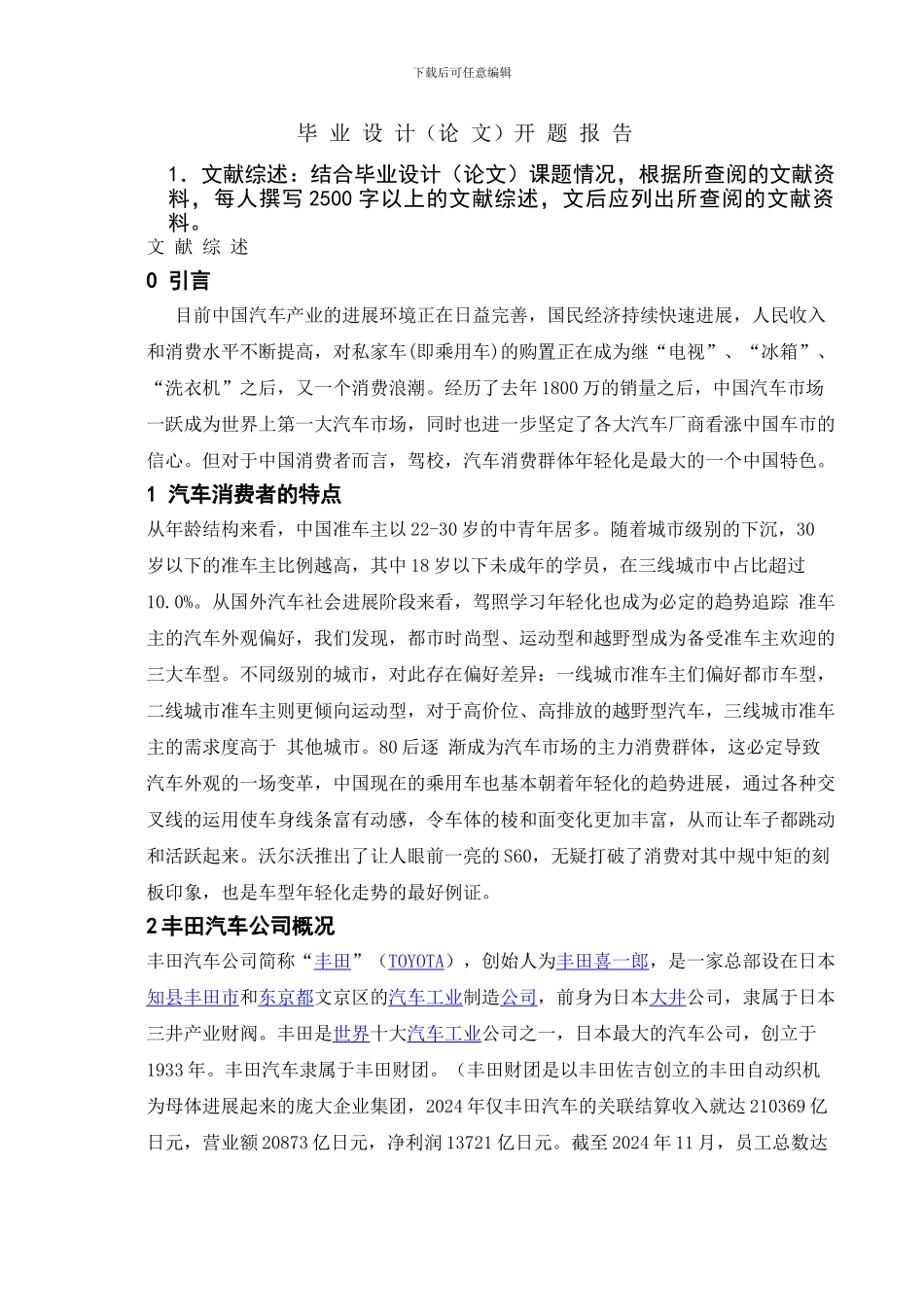 下载后可任意编辑

毕 业 设 计（论 文）开 题 报 告

1．文献综述：结合毕业设计（论文）课题情况，根据所查阅的文献资料，每人撰写 2500 字以上的文献综述，文后应列出所查阅的文献资料。

文 献 综 述

0 引言

目前中国汽车产业的进展环境正在日益完善，国民经济持续快速进展，人民收入和消费水平不断提高，对私家车(即乘用车)的购置正在成为继“电视”、“冰箱”、“洗衣机”之后，又一个消费浪潮。经历了去年 1800 万的销量之后，中国汽车市场一跃成为世界上第一大汽车市场，同时也进一步坚定了各大汽车厂商看涨中国车市的信心。但对于中国消费者而言，驾校，汽车消费群体年轻化是最大的一个中国特色。

1 汽车消费者的特点

从年龄结构来看，中国准车主以 22-30 岁的中青年居多。随着城市级别的下沉，30 岁以下的准车主比例越高，其中 18 岁以下未成年的学员，在三线城市中占比超过 10.0%。从国外汽车社会进展阶段来看，驾照学习年轻化也成为必定的趋势追踪 准车主的汽车外观偏好，我们发现，都市时尚型、运动型和越野型成为备受准车主欢迎的三大车型。不同级别的城市，对此存在偏好差异：一线城市准车主们偏好都市车型，二线城市准车主则更倾向运动型，对于高价位、高排放的越野型汽车，三线城市准车主的需求度高于 其他城市。80 后逐 渐成为汽车市场的主力消费群体，这必定导致汽车外观的一场变革，中国现在的乘用车也基本朝着年轻化的趋势进展，通过各种交叉线的运用使车身线条富有动感，令车体的棱和面变化更加丰富，从而让车子都跳动和活跃起来。沃尔沃推出了让人眼前一亮的 S60，无疑打破了消费对其中规中矩的刻板印象，也是车型年轻化走势的最好例证。

2 丰田汽车公司概况

丰田汽车公司简称“丰田”（TOYOTA），创始人为丰田喜一郎，是一家总部设在日本知县丰田市和东京都文京区的汽车工业制造公司，前身为日本大井公司，隶属于日本三井产业财阀。丰田是世界十大汽车工业公司之一，日本最大的汽车公司，创立于 1933 年。丰田汽车隶属于丰田财团。（丰田财团是以丰田佐吉创立的丰田自动织机为母体进展起来的庞大企业集团，2024 年仅丰田汽车的关联结算收入就达 210369 亿日元，营业额 20873 亿日元，净利润 13721 亿日元。截至 2024 年 11 月，员工总数达